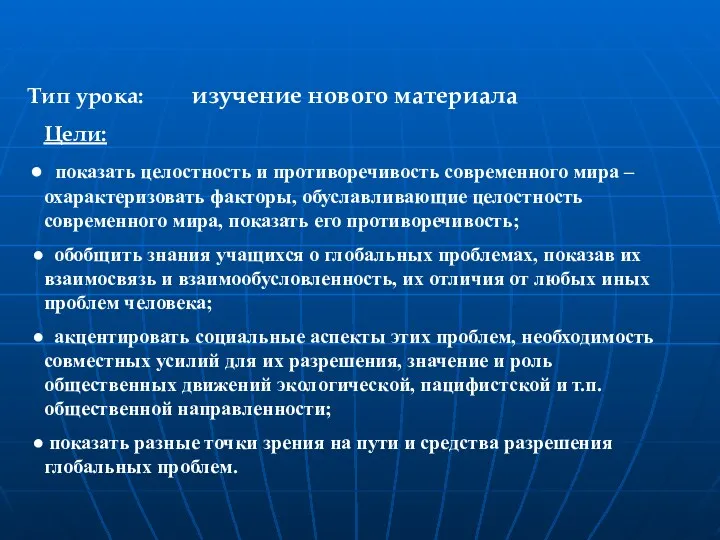 Тип урока: изучение нового материала

Цели:

● показать целостность и противоречивость современного мира – охарактеризовать факторы, обуславливающие целостность современного мира, показать его противоречивость;

● обобщить знания учащихся о глобальных проблемах, показав их взаимосвязь и взаимообусловленность, их отличия от любых иных проблем человека;

● акцентировать социальные аспекты этих проблем, необходимость совместных усилий для их разрешения, значение и роль общественных движений экологической, пацифистской и т.п. общественной направленности;

● показать разные точки зрения на пути и средства разрешения глобальных проблем.